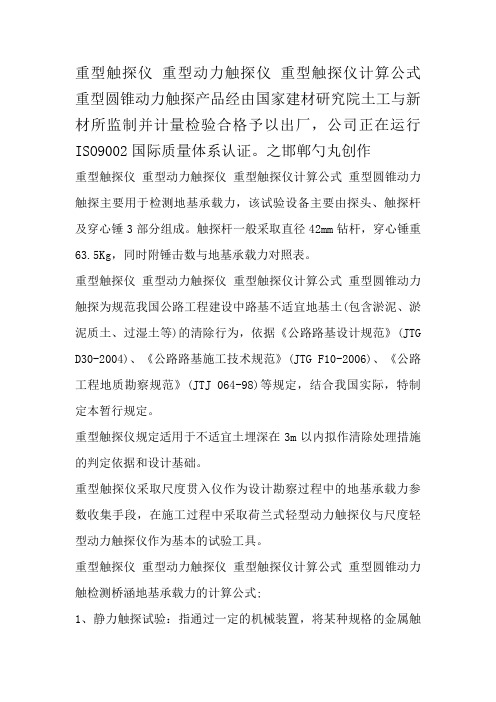 重型触探仪 重型动力触探仪 重型触探仪计算公式 重型圆锥动力触探产品经由国家建材研究院土工与新材所监制并计量检验合格予以出厂，公司正在运行 ISO9002 国际质量体系认证。之邯郸勺丸创作

重型触探仪 重型动力触探仪 重型触探仪计算公式 重型圆锥动力触探主要用于检测地基承载力，该试验设备主要由探头、触探杆及穿心锤 3 部分组成。触探杆一般采取直径 42mm 钻杆，穿心锤重 63.5Kg，同时附锤击数与地基承载力对照表。

重型触探仪 重型动力触探仪 重型触探仪计算公式 重型圆锥动力触探为规范我国公路工程建设中路基不适宜地基土(包含淤泥、淤泥质土、过湿土等)的清除行为，依据《公路路基设计规范》(JTG D30-2004)、《公路路基施工技术规范》(JTG F10-2006)、《公路工程地质勘察规范》(JTJ 064-98)等规定，结合我国实际，特制定本暂行规定。

重型触探仪规定适用于不适宜土埋深在 3m 以内拟作清除处理措施的判定依据和设计基础。

重型触探仪采取尺度贯入仪作为设计勘察过程中的地基承载力参数收集手段，在施工过程中采取荷兰式轻型动力触探仪与尺度轻型动力触探仪作为基本的试验工具。

重型触探仪 重型动力触探仪 重型触探仪计算公式 重型圆锥动力触检测桥涵地基承载力的计算公式;

1、静力触探试验：指通过一定的机械装置，将某种规格的金属触